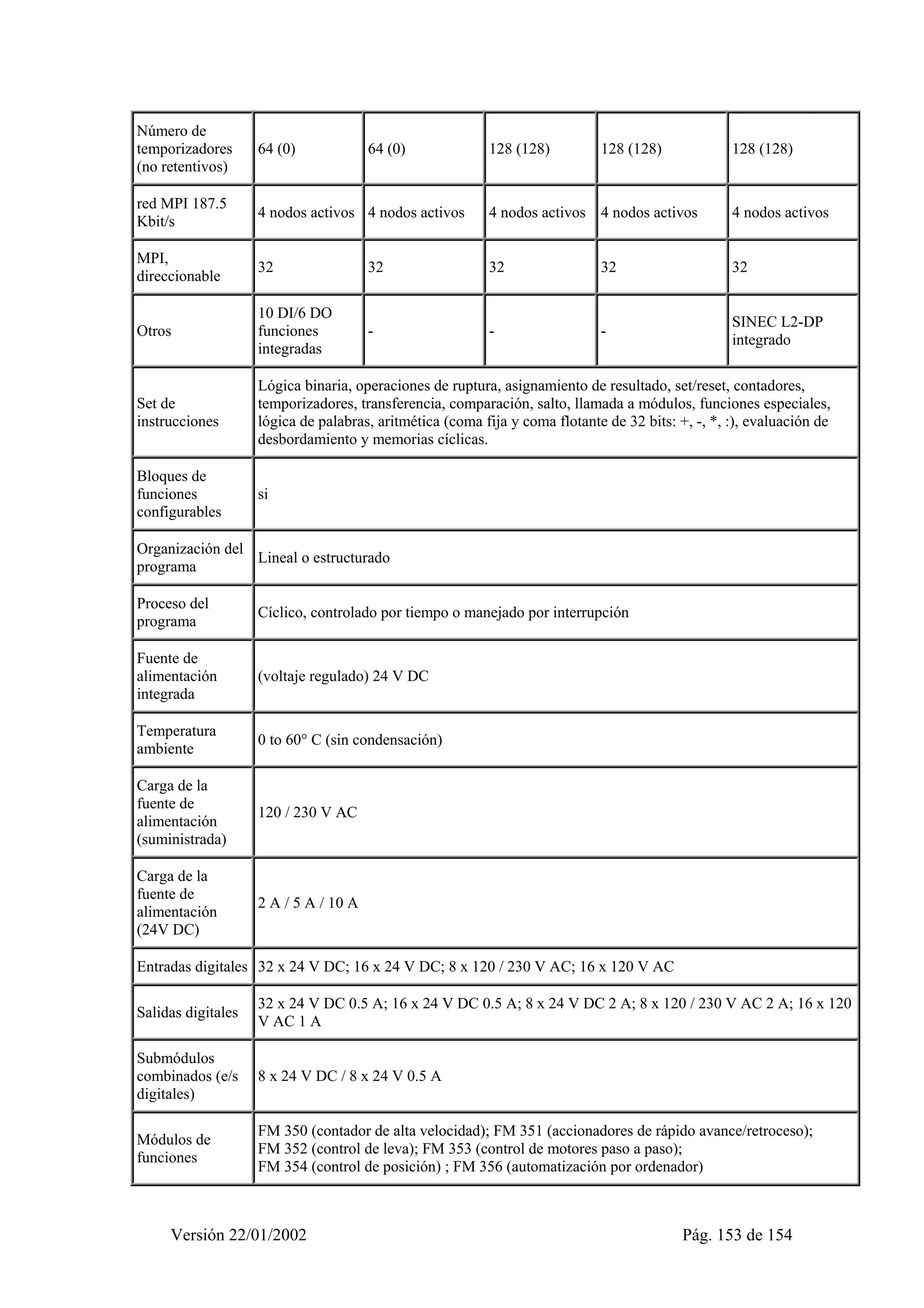 | Número de temporizadores (no retentivos) | 64 (0) | 64 (0) | 128 (128) | 128 (128) | 128 (128) |
|---|---|---|---|---|---|
| red MPI 187.5 Kbit/s | 4 nodos activos | 4 nodos activos | 4 nodos activos | 4 nodos activos | 4 nodos activos |
| MPI, direccionable | 32 | 32 | 32 | 32 | 32 |
| Otros | 10 DI/6 DO funciones integradas | - | - | - | SINEC L2-DP integrado |
| Set de instrucciones | Lógica binaria, operaciones de ruptura, asignamiento de resultado, set/reset, contadores, temporizadores, transferencia, comparación, salto, llamada a módulos, funciones especiales, lógica de palabras, aritmética (coma fija y coma flotante de 32 bits: +, -, *, :), evaluación de desbordamiento y memorias cíclicas. | | | | |
| Bloques de funciones configurables | si | | | | |
| Organización del programa | Lineal o estructurado | | | | |
| Proceso del programa | Cíclico, controlado por tiempo o manejado por interrupción | | | | |
| Fuente de alimentación integrada | (voltaje regulado) 24 V DC | | | | |
| Temperatura ambiente | 0 to 60° C (sin condensación) | | | | |
| Carga de la fuente de alimentación (suministrada) | 120 / 230 V AC | | | | |
| Carga de la fuente de alimentación (24V DC) | 2 A / 5 A / 10 A | | | | |
| Entradas digitales | 32 x 24 V DC; 16 x 24 V DC; 8 x 120 / 230 V AC; 16 x 120 V AC | | | | |
| Salidas digitales | 32 x 24 V DC 0.5 A; 16 x 24 V DC 0.5 A; 8 x 24 V DC 2 A; 8 x 120 / 230 V AC 2 A; 16 x 120 V AC 1 A | | | | |
| Submódulos combinados (e/s digitales) | 8 x 24 V DC / 8 x 24 V 0.5 A | | | | |
| Módulos de funciones | FM 350 (contador de alta velocidad); FM 351 (accionadores de rápido avance/retroceso); FM 352 (control de leva); FM 353 (control de motores paso a paso); FM 354 (control de posición) ; FM 356 (automatización por ordenador) | | | | |

Versión 22/01/2002 Pág. 153 de 154